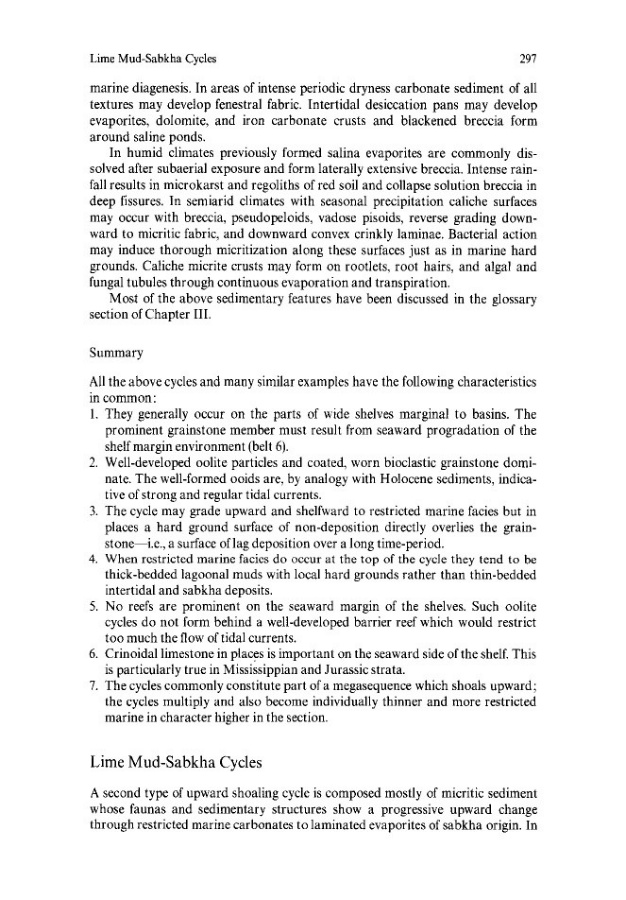 Lime Mud-Sabkha Cycles 297

marine diagenesis. In areas of intense periodic dryness carbonate sediment of all textures may develop fenestral fabric. Intertidal desiccation pans may develop evaporites, dolomite, and iron carbonate crusts and blackened breccia form around saline ponds.

In humid climates previously formed salina evaporites are commonly dissolved after subaerial exposure and form laterally extensive breccia. Intense rainfall results in microkarst and regoliths of red soil and collapse solution breccia in deep fissures. In semiarid climates with seasonal precipitation caliche surfaces may occur with breccia, pseudopeloids, vadose pisoids, reverse grading downward to micritic fabric, and downward convex crinkly laminae. Bacterial action may induce thorough micritization along these surfaces just as in marine hard grounds. Caliche micrite crusts may form on rootlets, root hairs, and algal and fungal tubules through continuous evaporation and transpiration.

Most of the above sedimentary features have been discussed in the glossary section of Chapter III.

Summary

All the above cycles and many similar examples have the following characteristics in common:
1. They generally occur on the parts of wide shelves marginal to basins. The prominent grainstone member must result from seaward progradation of the shelf margin environment (belt 6).
2. Well-developed oolite particles and coated, worn bioclastic grainstone dominate. The well-formed ooids are, by analogy with Holocene sediments, indicative of strong and regular tidal currents.
3. The cycle may grade upward and shelfward to restricted marine facies but in places a hard ground surface of non-deposition directly overlies the grainstone—i.e., a surface of lag deposition over a long time-period.
4. When restricted marine facies do occur at the top of the cycle they tend to be thick-bedded lagoonal muds with local hard grounds rather than thin-bedded intertidal and sabkha deposits.
5. No reefs are prominent on the seaward margin of the shelves. Such oolite cycles do not form behind a well-developed barrier reef which would restrict too much the flow of tidal currents.
6. Crinoidal limestone in places is important on the seaward side of the shelf. This is particularly true in Mississippian and Jurassic strata.
7. The cycles commonly constitute part of a megasequence which shoals upward; the cycles multiply and also become individually thinner and more restricted marine in character higher in the section.

Lime Mud-Sabkha Cycles

A second type of upward shoaling cycle is composed mostly of micritic sediment whose faunas and sedimentary structures show a progressive upward change through restricted marine carbonates to laminated evaporites of sabkha origin. In